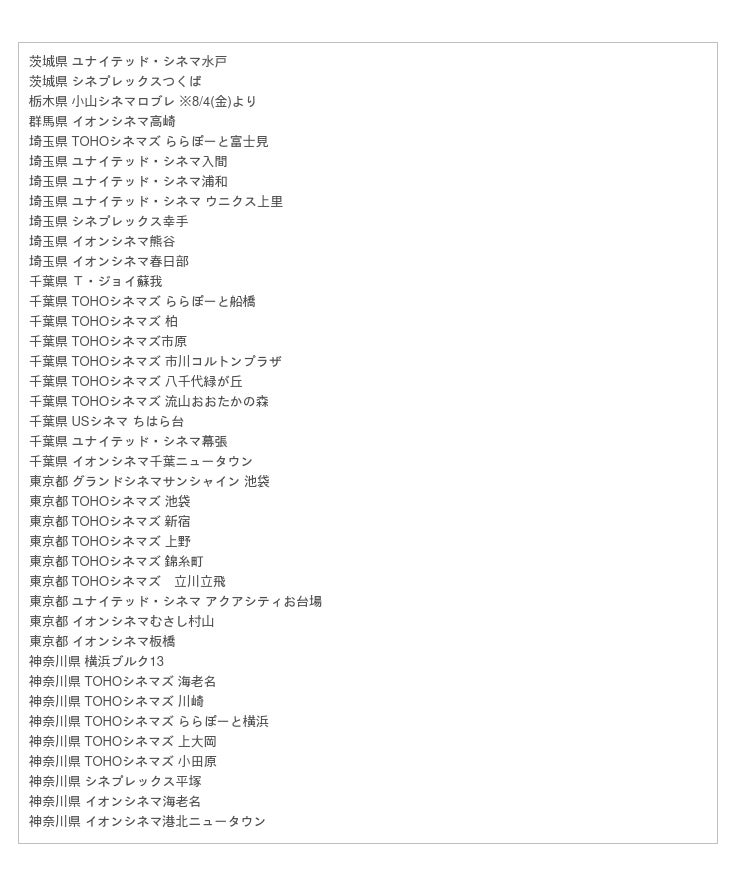 茨城県 ユナイテッド・シネマ水戸
茨城県 シネプレックスつくば
栃木県 小山シネマロブレ ※8/4(金)より
群馬県 イオンシネマ高崎
埼玉県 TOHOシネマズ ららぽーと富士見
埼玉県 ユナイテッド・シネマ入間
埼玉県 ユナイテッド・シネマ浦和
埼玉県 ユナイテッド・シネマ ウニクス上里
埼玉県 シネプレックス幸手
埼玉県 イオンシネマ熊谷
埼玉県 イオンシネマ春日部
千葉県 T・ジョイ蘇我
千葉県 TOHOシネマズ ららぽーと船橋
千葉県 TOHOシネマズ 柏
千葉県 TOHOシネマズ市原
千葉県 TOHOシネマズ 市川コルトンプラザ
千葉県 TOHOシネマズ 八千代緑が丘
千葉県 TOHOシネマズ 流山おおたかの森
千葉県 USシネマ ちはら台
千葉県 ユナイテッド・シネマ幕張
千葉県 イオンシネマ千葉ニュータウン
東京都 グランドシネマサンシャイン 池袋
東京都 TOHOシネマズ 池袋
東京都 TOHOシネマズ 新宿
東京都 TOHOシネマズ 上野
東京都 TOHOシネマズ 錦糸町
東京都 TOHOシネマズ　立川立飛
東京都 ユナイテッド・シネマ アクアシティお台場
東京都 イオンシネマむさし村山
東京都 イオンシネマ板橋
神奈川県 横浜ブルク13
神奈川県 TOHOシネマズ 海老名
神奈川県 TOHOシネマズ 川崎
神奈川県 TOHOシネマズ ららぽーと横浜
神奈川県 TOHOシネマズ 上大岡
神奈川県 TOHOシネマズ 小田原
神奈川県 シネプレックス平塚
神奈川県 イオンシネマ海老名
神奈川県 イオンシネマ港北ニュータウン